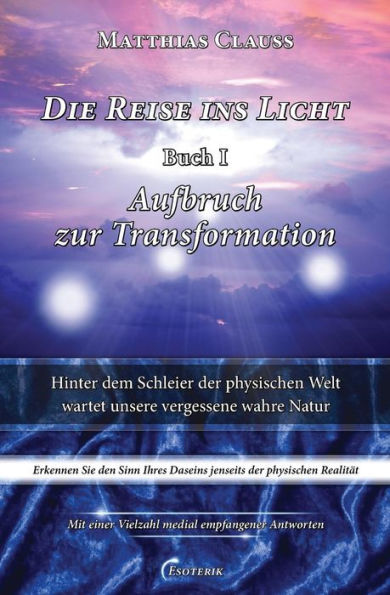 MATTHIAS CLAUSS

DIE REISE INS LICHT

Buch I

Aufbruch zur Transformation

Hinter dem Schleier der physischen Welt wartet unsere vergessene wahre Natur

Erkennen Sie den Sinn Ihres Daseins jenseits der physischen Realität

Mit einer Vielzahl medial empfangener Antworten

ESOTERIK